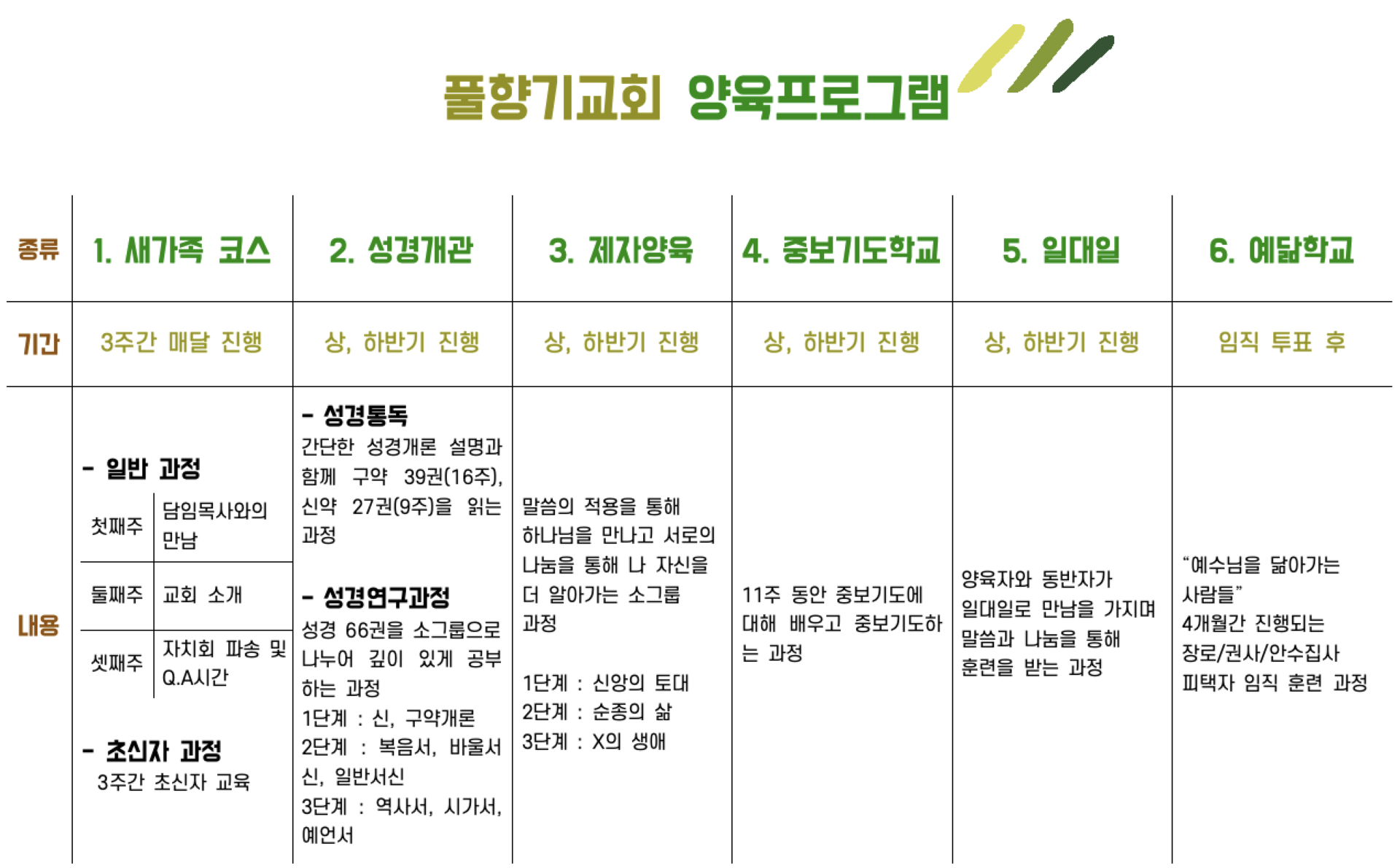 풀향기교회 양육프로그램

| 종류 | 1. 새가족 코스 | 2. 성경개관 | 3. 제자양육 | 4. 중보기도학교 | 5. 일대일 | 6. 예닮학교 |
|---|---|---|---|---|---|---|
| 기간 | 3주간 매달 진행 | 상, 하반기 진행 | 상, 하반기 진행 | 상, 하반기 진행 | 상, 하반기 진행 | 임직 투표 후 |
| 내용 | - 일반 과정 첫째주 담임목사와의 만남 둘째주 교회 소개 셋째주 자치회 파송 및 Q.A시간 - 초신자 과정 3주간 초신자 교육 | - 성경통독 간단한 성경개론 설명과 함께 구약 39권(16주), 신약 27권(9주)을 읽는 과정 - 성경연구과정 성경 66권을 소그룹으로 나누어 깊이 있게 공부하는 과정 1단계 : 신, 구약개론 2단계 : 복음서, 바울서신, 일반서신 3단계 : 역사서, 시가서, 예언서 | 말씀의 적용을 통해 하나님을 만나고 서로의 나눔을 통해 나 자신을 더 알아가는 소그룹 과정 1단계 : 신앙의 토대 2단계 : 순종의 삶 3단계 : X의 생애 | 11주 동안 중보기도에 대해 배우고 중보기도하는 과정 | 양육자와 동반자가 일대일로 만남을 가지며 말씀과 나눔을 통해 훈련을 받는 과정 | "예수님을 닮아가는 사람들" 4개월간 진행되는 장로/권사/안수집사 피택자 임직 훈련 과정 |